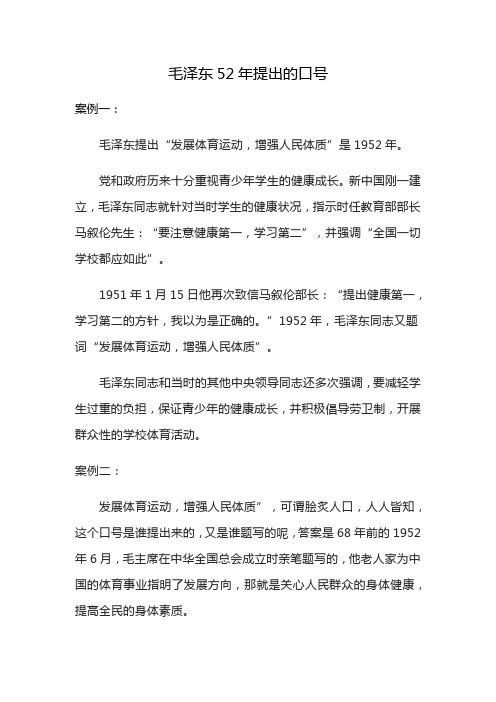 毛泽东 52 年提出的口号

案例一：

毛泽东提出“发展体育运动，增强人民体质”是 1952 年。

党和政府历来十分重视青少年学生的健康成长。新中国刚一建立，毛泽东同志就针对当时学生的健康状况，指示时任教育部部长马叙伦先生：“要注意健康第一，学习第二”，并强调“全国一切学校都应如此”。

1951 年 1 月 15 日他再次致信马叙伦部长：“提出健康第一，学习第二的方针，我以为是正确的。”1952 年，毛泽东同志又题词“发展体育运动，增强人民体质”。

毛泽东同志和当时的其他中央领导同志还多次强调，要减轻学生过重的负担，保证青少年的健康成长，并积极倡导劳卫制，开展群众性的学校体育活动。

案例二：

发展体育运动，增强人民体质”，可谓脍炙人口，人人皆知，这个口号是谁提出来的，又是谁题写的呢，答案是 68 年前的 1952 年 6 月，毛主席在中华全国总会成立时亲笔题写的，他老人家为中国的体育事业指明了发展方向，那就是关心人民群众的身体健康，提高全民的身体素质。